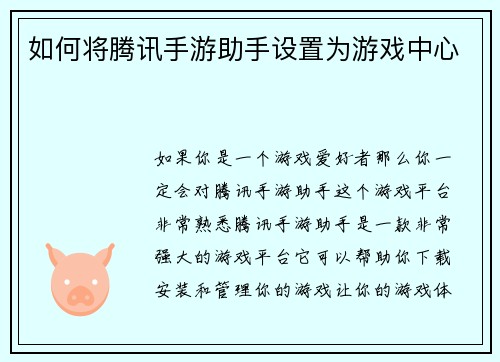 如何将腾讯手游助手设置为游戏中心

如果你是一个游戏爱好者那么你一定会对腾讯手游助手这个游戏平台非常熟悉腾讯手游助手是一款非常强大的游戏平台它可以帮助你下载安装和管理你的游戏让你的游戏体